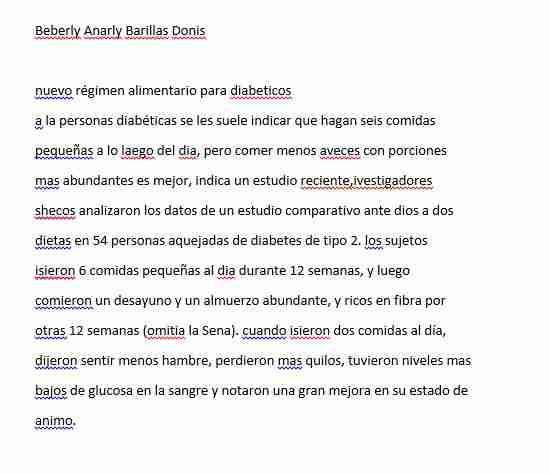 Beberly Anarly Barillas Donis

nuevo régimen alimentario para diabeticos
a la personas diabéticas se les suele indicar que hagan seis comidas pequeñas a lo laego del dia, pero comer menos aveces con porciones mas abundantes es mejor, indica un estudio reciente,ivestigadores shecos analizaron los datos de un estudio comparativo ante dios a dos dietas en 54 personas aquejadas de diabetes de tipo 2. los sujetos isieron 6 comidas pequeñas al dia durante 12 semanas, y luego comieron un desayuno y un almuerzo abundante, y ricos en fibra por otras 12 semanas (omitia la Sena). cuando isieron dos comidas al día, dijeron sentir menos hambre, perdieron mas quilos, tuvieron niveles mas bajos de glucosa en la sangre y notaron una gran mejora en su estado de animo.